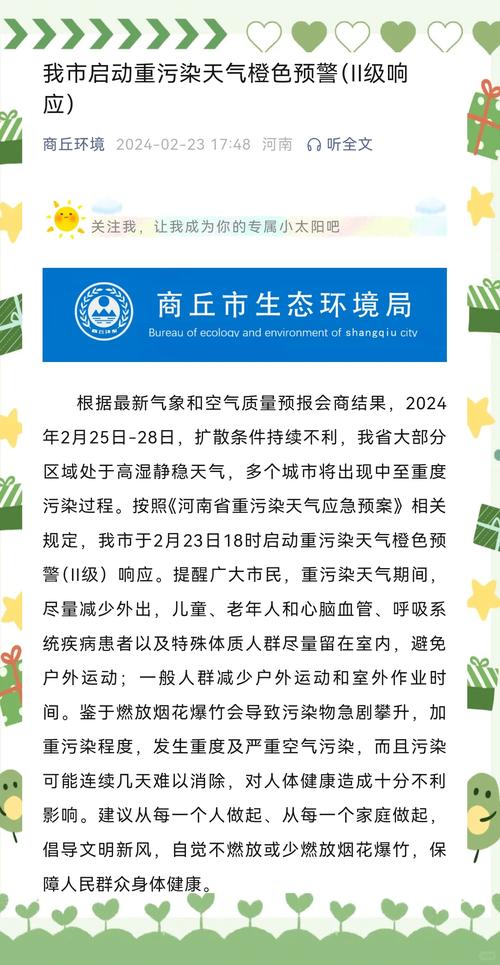 我市启动重污染天气橙色预警(II级响应)

商丘环境 2024-02-23 17:48 河南 听全文

关注我，让我成为你的专属小太阳吧

商丘市生态环境局
Bureau of ecology and environment of shangqiu city

根据最新气象和空气质量预报会商结果，2024年2月25日-28日，扩散条件持续不利，我省大部分区域处于高湿静稳天气，多个城市将出现中至重度污染过程。按照《河南省重污染天气应急预案》相关规定，我市于2月23日18时启动重污染天气橙色预警(II级)响应。提醒广大市民，重污染天气期间，尽量减少外出，儿童、老年人和心脑血管、呼吸系统疾病患者以及特殊体质人群尽量留在室内，避免户外运动；一般人群减少户外运动和室外作业时间。鉴于燃放烟花爆竹会导致污染物急剧攀升，加重污染程度，发生重度及严重空气污染，而且污染可能连续几天难以消除，对人体健康造成十分不利影响。建议从每一个人做起、从每一个家庭做起，倡导文明新风，自觉不燃放或少燃放烟花爆竹，保障人民群众身体健康。